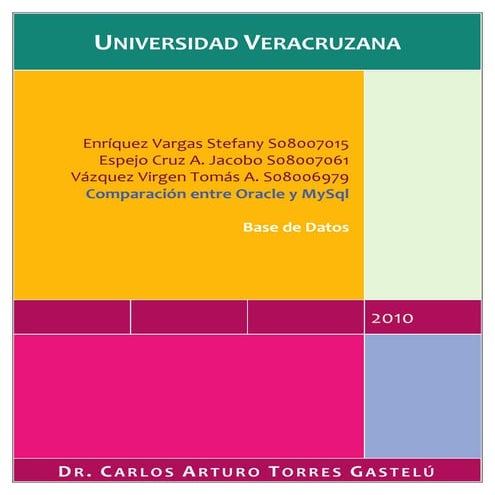 UNIVERSIDAD VERACRUZANA

Enríquez Vargas Stefany S08007015
Espejo Cruz A. Jacobo S08007061
Vázquez Virgen Tomás A. S08006979
Comparación entre Oracle y MySql

Base de Datos

2010

DR. CARLOS ARTURO TORRES GASTELÚ